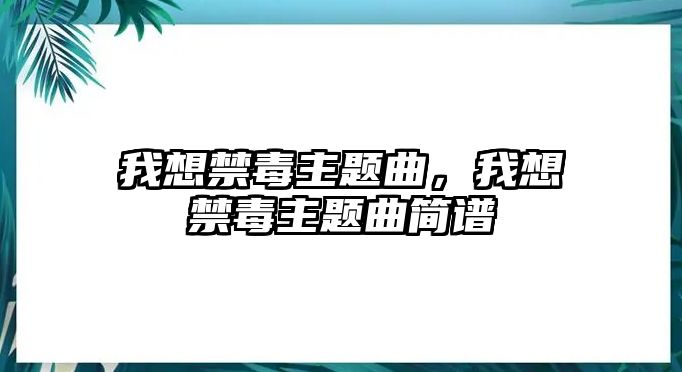 我想禁毒主题曲，我想禁毒主题曲简谱